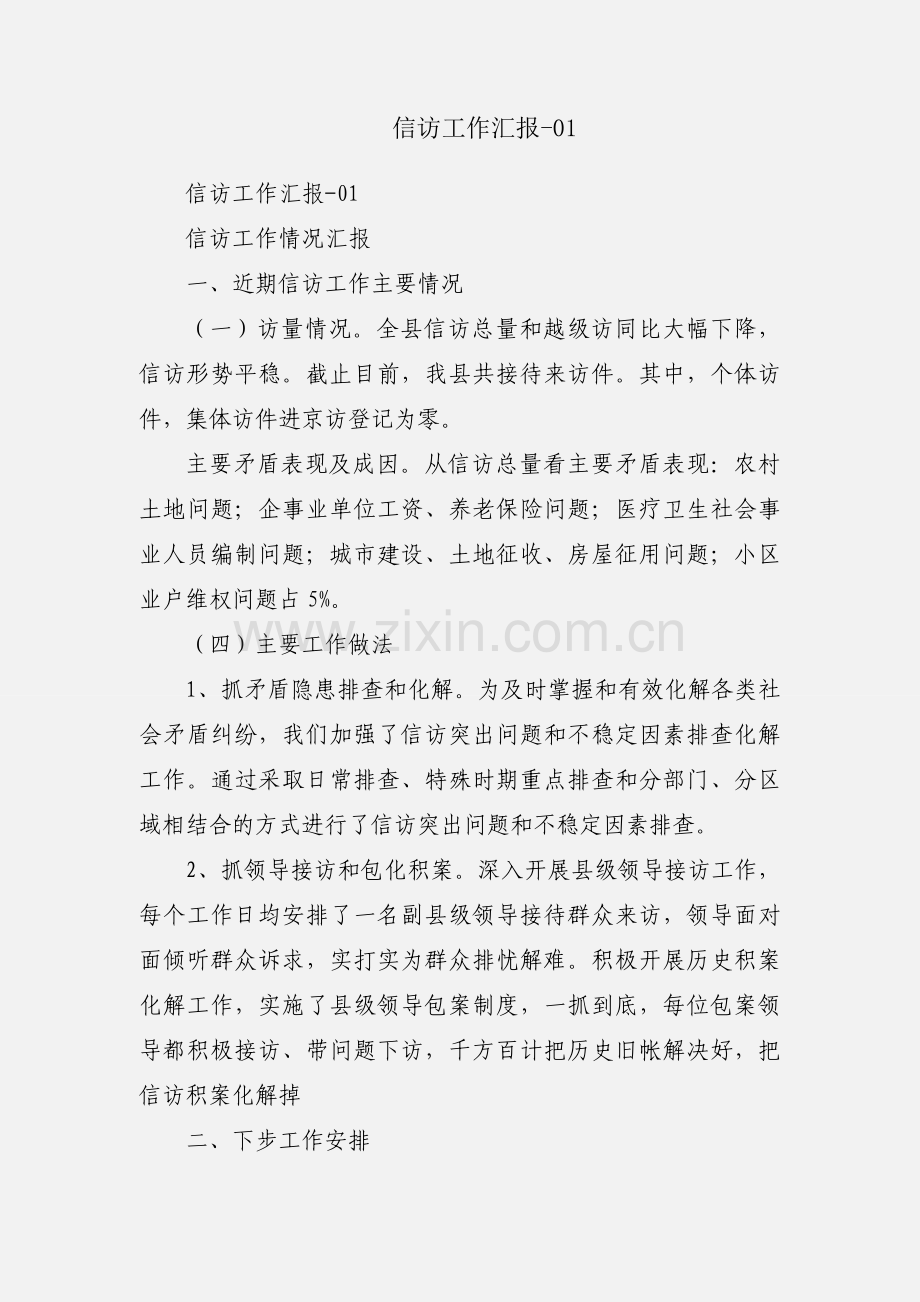 信访工作汇报-01

信访工作汇报-01

信访工作情况汇报

一、近期信访工作主要情况

（一）访量情况。全县信访总量和越级访同比大幅下降，信访形势平稳。截止目前，我县共接待来访件。其中，个体访件，集体访件进京访登记为零。

主要矛盾表现及成因。从信访总量看主要矛盾表现：农村土地问题；企事业单位工资、养老保险问题；医疗卫生社会事业人员编制问题；城市建设、土地征收、房屋征用问题；小区业户维权问题占 5%。

（四）主要工作做法

1、抓矛盾隐患排查和化解。为及时掌握和有效化解各类社会矛盾纠纷，我们加强了信访突出问题和不稳定因素排查化解工作。通过采取日常排查、特殊时期重点排查和分部门、分区域相结合的方式进行了信访突出问题和不稳定因素排查。

2、抓领导接访和包化积案。深入开展县级领导接访工作，每个工作日均安排了一名副县级领导接待群众来访，领导面对面倾听群众诉求，实打实为群众排忧解难。积极开展历史积案化解工作，实施了县级领导包案制度，一抓到底，每位包案领导都积极接访、带问题下访，千方百计把历史旧帐解决好，把信访积案化解掉

二、下步工作安排

www.zixin.com.cn